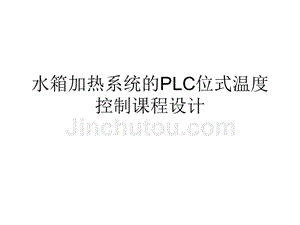 水箱加热系统的PLC位式温度控制课程设计

Jinchutou.com